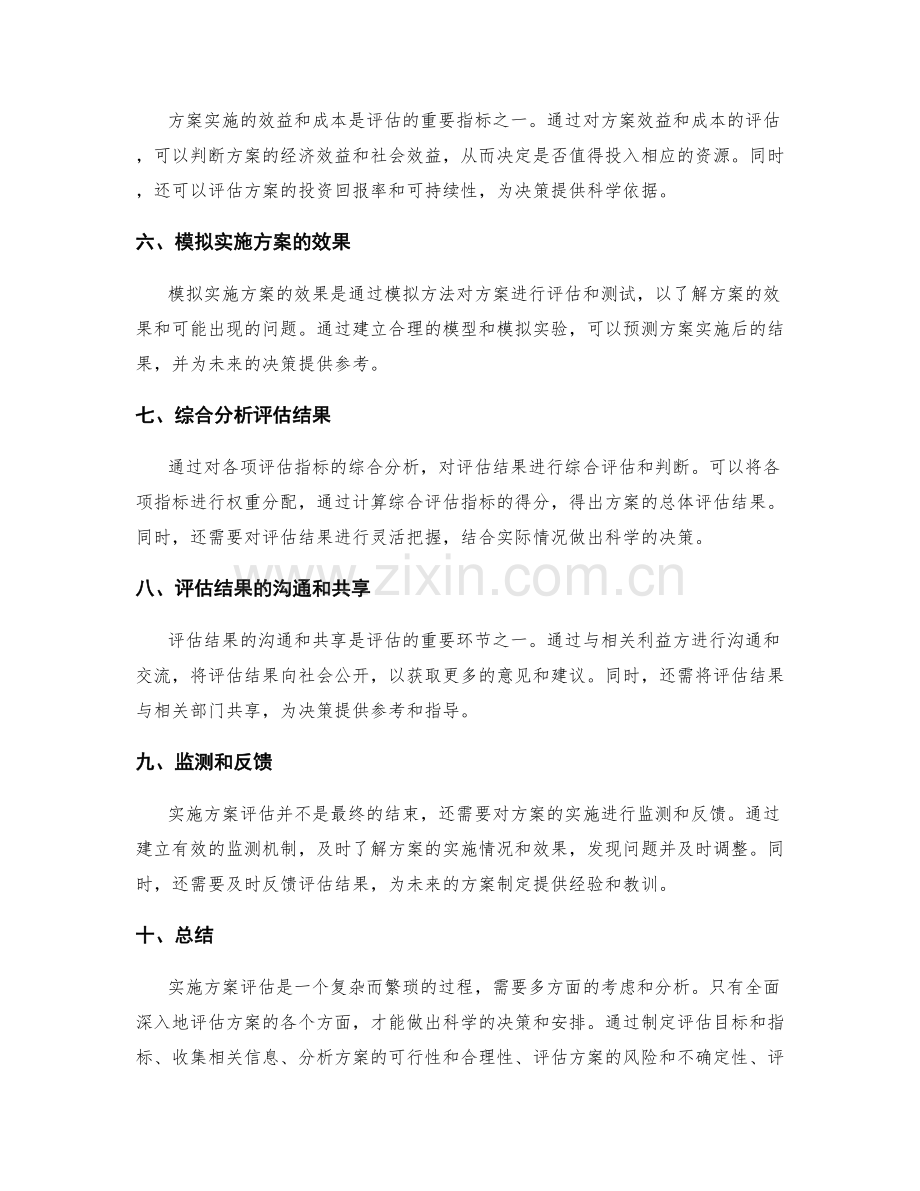 方案实施的效益和成本是评估的重要指标之一。通过对方案效益和成本的评估，可以判断方案的经济效益和社会效益，从而决定是否值得投入相应的资源。同时，还可以评估方案的投资回报率和可持续性，为决策提供科学依据。

六、模拟实施方案的效果

模拟实施方案的效果是通过模拟方法对方案进行评估和测试，以了解方案的效果和可能出现的问题。通过建立合理的模型和模拟实验，可以预测方案实施后的结果，并为未来的决策提供参考。

七、综合分析评估结果

通过对各项评估指标的综合分析，对评估结果进行综合评估和判断。可以将各项指标进行权重分配，通过计算综合评估指标的得分，得出方案的总体评估结果。同时，还需要对评估结果进行灵活把握，结合实际情况做出科学的决策。

八、评估结果的沟通和共享

评估结果的沟通和共享是评估的重要环节之一。通过与相关利益方进行沟通和交流，将评估结果向社会公开，以获取更多的意见和建议。同时，还需将评估结果与相关部门共享，为决策提供参考和指导。

九、监测和反馈

实施方案评估并不是最终的结束，还需要对方案的实施进行监测和反馈。通过建立有效的监测机制，及时了解方案的实施情况和效果，发现问题并及时调整。同时，还需要及时反馈评估结果，为未来的方案制定提供经验和教训。

十、总结

实施方案评估是一个复杂而繁琐的过程，需要多方面的考虑和分析。只有全面深入地评估方案的各个方面，才能做出科学的决策和安排。通过制定评估目标和指标、收集相关信息、分析方案的可行性和合理性、评估方案的风险和不确定性、评

www.zixin.com.cn